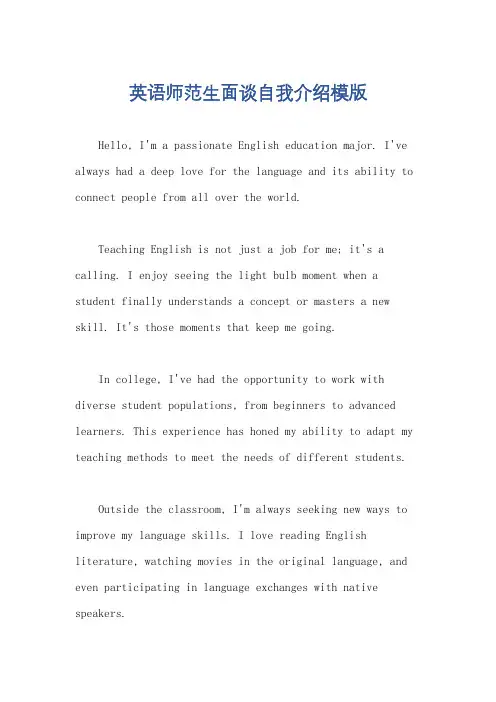 英语师范生面谈自我介绍模版

Hello, I'm a passionate English education major. I've always had a deep love for the language and its ability to connect people from all over the world.

Teaching English is not just a job for me; it's a calling. I enjoy seeing the light bulb moment when a student finally understands a concept or masters a new skill. It's those moments that keep me going.

In college, I've had the opportunity to work with diverse student populations, from beginners to advanced learners. This experience has honed my ability to adapt my teaching methods to meet the needs of different students.

Outside the classroom, I'm always seeking new ways to improve my language skills. I love reading English literature, watching movies in the original language, and even participating in language exchanges with native speakers.